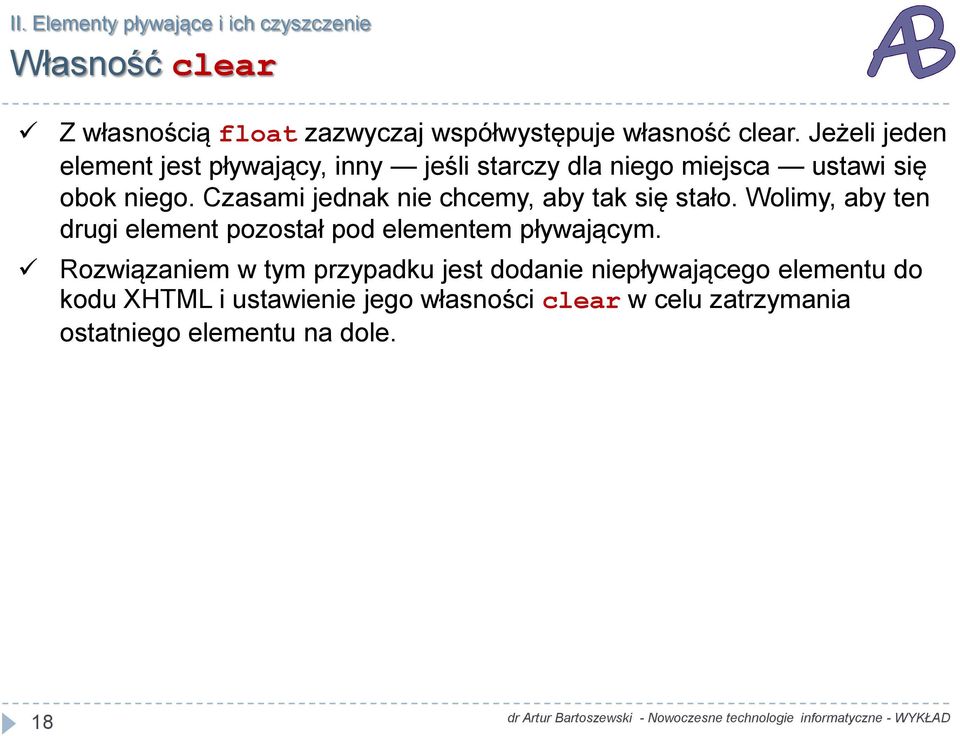 II. Elementy pływające i ich czyszczenie

Własność clear

AB

✓ Z własnością float zazwyczaj współwystępuje własność clear. Jeżeli jeden element jest pływający, inny — jeśli starczy dla niego miejsca — ustawi się obok niego. Czasami jednak nie chcemy, aby tak się stało. Wolimy, aby ten drugi element pozostał pod elementem pływającym.

✓ Rozwiązaniem w tym przypadku jest dodanie niepływającego elementu do kodu XHTML i ustawienie jego własności clear w celu zatrzymania ostatniego elementu na dole.

18

dr Artur Bartoszewski - Nowoczesne technologie informatyczne - WYKŁAD